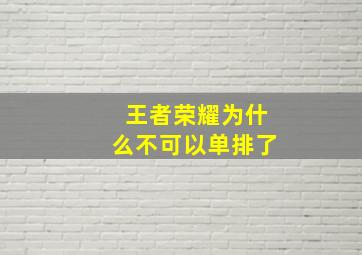 王者荣耀为什么不可以单排了